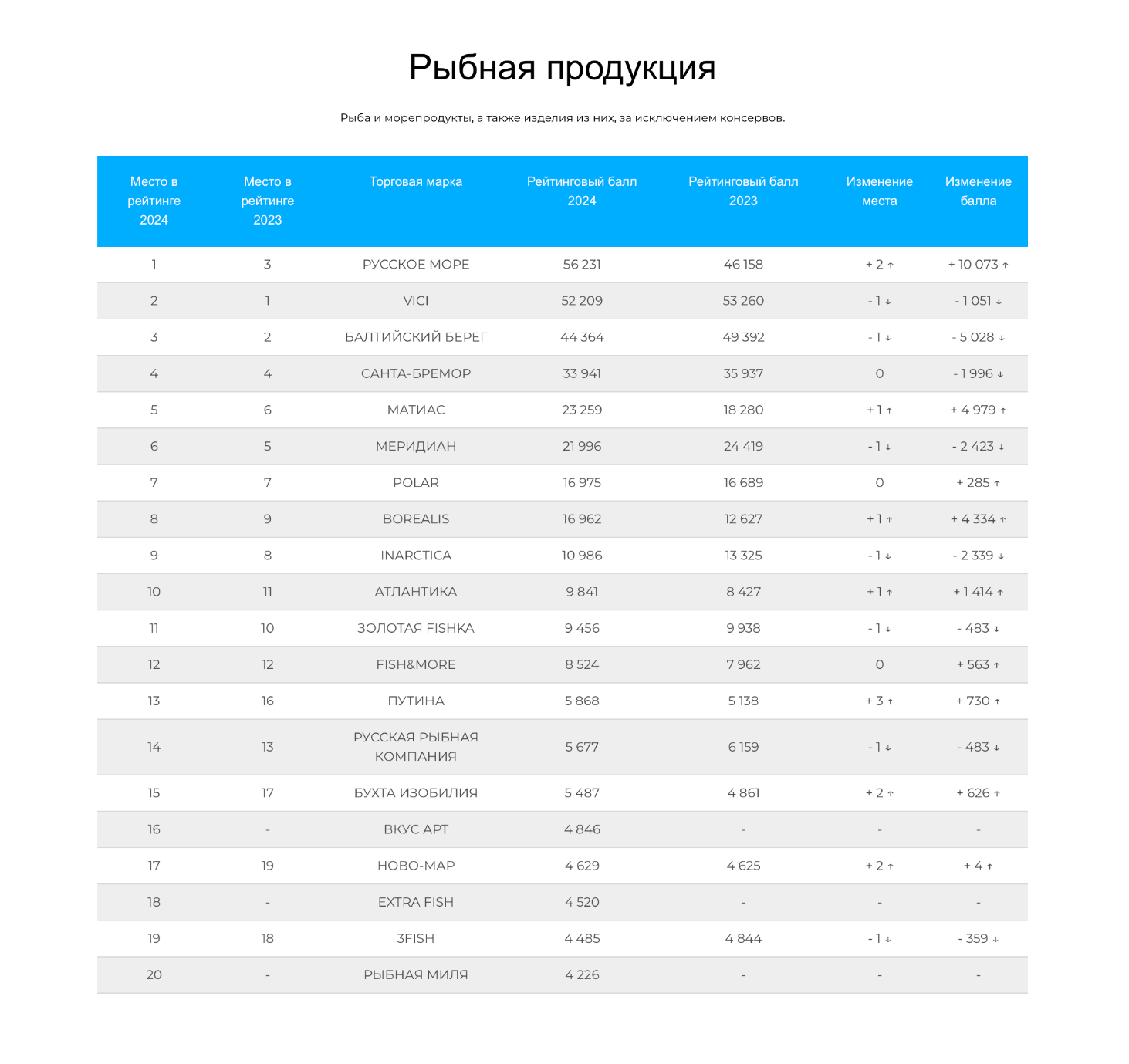 Рыбная продукция

Рыба и морепродукты, а также изделия из них, за исключением консервов.

| Место в рейтинге 2024 | Место в рейтинге 2023 | Торговая марка | Рейтинговый балл 2024 | Рейтинговый балл 2023 | Изменение места | Изменение балла |
|---|---|---|---|---|---|---|
| 1 | 3 | РУССКОЕ МОРЕ | 56 231 | 46 158 | + 2 ↑ | + 10 073 ↑ |
| 2 | 1 | VICI | 52 209 | 53 260 | - 1 ↓ | - 1 051 ↓ |
| 3 | 2 | БАЛТИЙСКИЙ БЕРЕГ | 44 364 | 49 392 | - 1 ↓ | - 5 028 ↓ |
| 4 | 4 | САНТА-БРЕМОР | 33 941 | 35 937 | 0 | - 1 996 ↓ |
| 5 | 6 | МАТИАС | 23 259 | 18 280 | + 1 ↑ | + 4 979 ↑ |
| 6 | 5 | МЕРИДИАН | 21 996 | 24 419 | - 1 ↓ | - 2 423 ↓ |
| 7 | 7 | POLAR | 16 975 | 16 689 | 0 | + 285 ↑ |
| 8 | 9 | BOREALIS | 16 962 | 12 627 | + 1 ↑ | + 4 334 ↑ |
| 9 | 8 | INARCTICA | 10 986 | 13 325 | - 1 ↓ | - 2 339 ↓ |
| 10 | 11 | АТЛАНТИКА | 9 841 | 8 427 | + 1 ↑ | + 1 414 ↑ |
| 11 | 10 | ЗОЛОТАЯ FISHKA | 9 456 | 9 938 | - 1 ↓ | - 483 ↓ |
| 12 | 12 | FISH&MORE | 8 524 | 7 962 | 0 | + 563 ↑ |
| 13 | 16 | ПУТИНА | 5 868 | 5 138 | + 3 ↑ | + 730 ↑ |
| 14 | 13 | РУССКАЯ РЫБНАЯ КОМПАНИЯ | 5 677 | 6 159 | - 1 ↓ | - 483 ↓ |
| 15 | 17 | БУХТА ИЗОБИЛИЯ | 5 487 | 4 861 | + 2 ↑ | + 626 ↑ |
| 16 | - | ВКУС АРТ | 4 846 | - | - | - |
| 17 | 19 | НОВО-МАР | 4 629 | 4 625 | + 2 ↑ | + 4 ↑ |
| 18 | - | EXTRA FISH | 4 520 | - | - | - |
| 19 | 18 | 3FISH | 4 485 | 4 844 | - 1 ↓ | - 359 ↓ |
| 20 | - | РЫБНАЯ МИЛЯ | 4 226 | - | - | - |